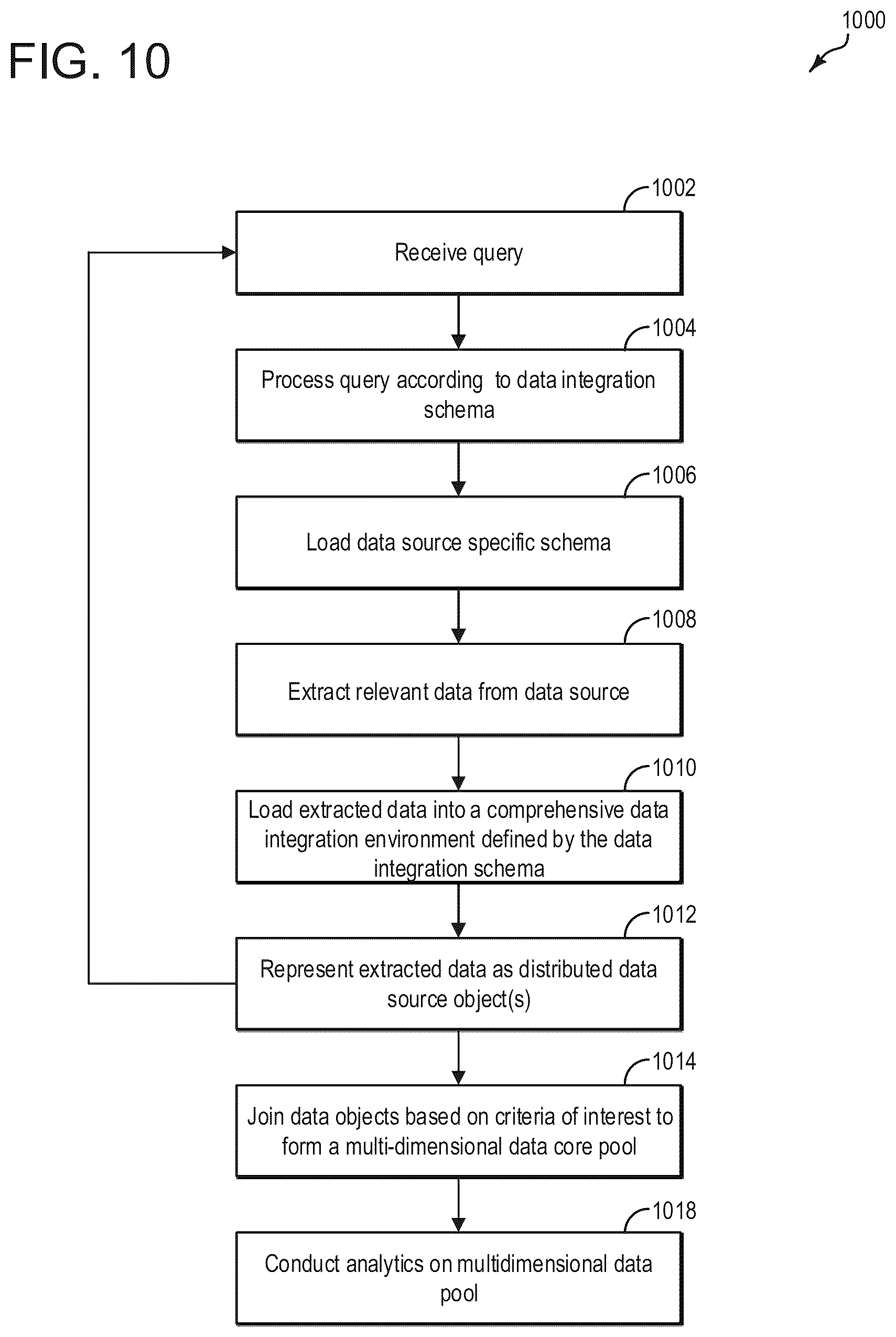 FIG. 10

1000

1002

Receive query

1004

Process query according to data integration schema

1006

Load data source specific schema

1008

Extract relevant data from data source

1010

Load extracted data into a comprehensive data integration environment defined by the data integration schema

1012

Represent extracted data as distributed data source object(s)

1014

Join data objects based on criteria of interest to form a multi-dimensional data core pool

1018

Conduct analytics on multidimensional data pool